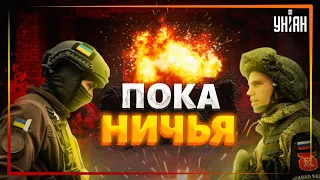 УНІАН

ПОКА
НИЧЬЯ